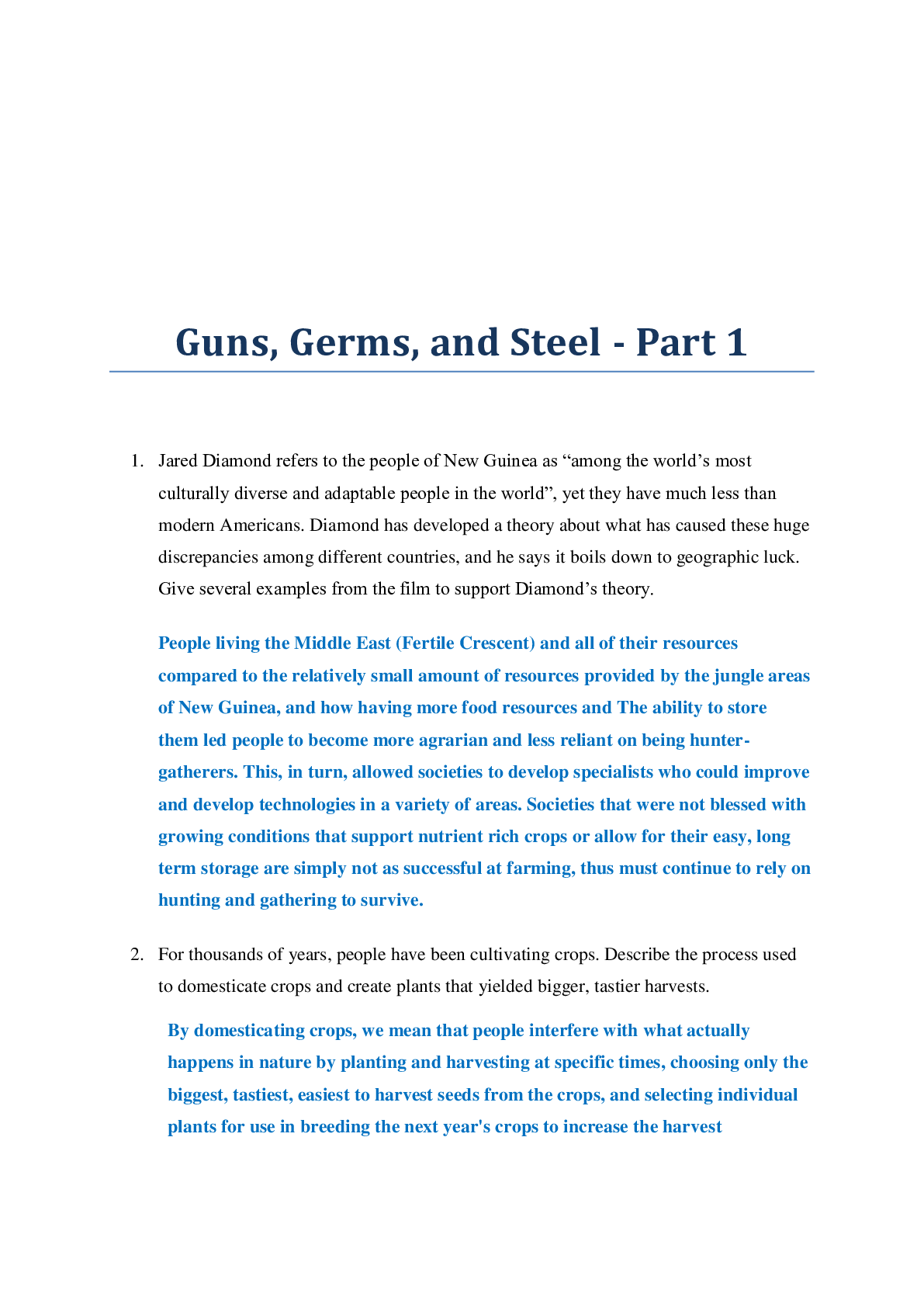 Guns, Germs, and Steel - Part 1

1. Jared Diamond refers to the people of New Guinea as “among the world’s most culturally diverse and adaptable people in the world”, yet they have much less than modern Americans. Diamond has developed a theory about what has caused these huge discrepancies among different countries, and he says it boils down to geographic luck. Give several examples from the film to support Diamond’s theory.

People living the Middle East (Fertile Crescent) and all of their resources compared to the relatively small amount of resources provided by the jungle areas of New Guinea, and how having more food resources and The ability to store them led people to become more agrarian and less reliant on being hunter-gatherers. This, in turn, allowed societies to develop specialists who could improve and develop technologies in a variety of areas. Societies that were not blessed with growing conditions that support nutrient rich crops or allow for their easy, long term storage are simply not as successful at farming, thus must continue to rely on hunting and gathering to survive.

2. For thousands of years, people have been cultivating crops. Describe the process used to domesticate crops and create plants that yielded bigger, tastier harvests.

By domesticating crops, we mean that people interfere with what actually happens in nature by planting and harvesting at specific times, choosing only the biggest, tastiest, easiest to harvest seeds from the crops, and selecting individual plants for use in breeding the next year's crops to increase the harvest